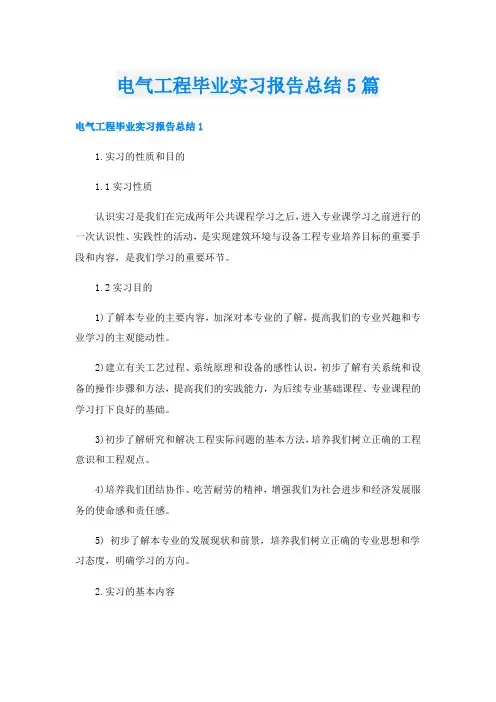 电气工程毕业实习报告总结5篇

电气工程毕业实习报告总结1

1.实习的性质和目的

1.1实习性质

认识实习是我们在完成两年公共课程学习之后,进入专业课学习之前进行的一次认识性、实践性的活动,是实现建筑环境与设备工程专业培养目标的重要手段和内容,是我们学习的重要环节。

1.2实习目的

1)了解本专业的主要内容,加深对本专业的了解,提高我们的专业兴趣和专业学习的主观能动性。

2)建立有关工艺过程、系统原理和设备的感性认识,初步了解有关系统和设备的操作步骤和方法,提高我们的实践能力,为后续专业基础课程、专业课程的学习打下良好的基础。

3)初步了解研究和解决工程实际问题的基本方法,培养我们树立正确的工程意识和工程观点。

4)培养我们团结协作、吃苦耐劳的精神,增强我们为社会进步和经济发展服务的使命感和责任感。

5) 初步了解本专业的发展现状和前景,培养我们树立正确的专业思想和学习态度,明确学习的方向。

2.实习的基本内容